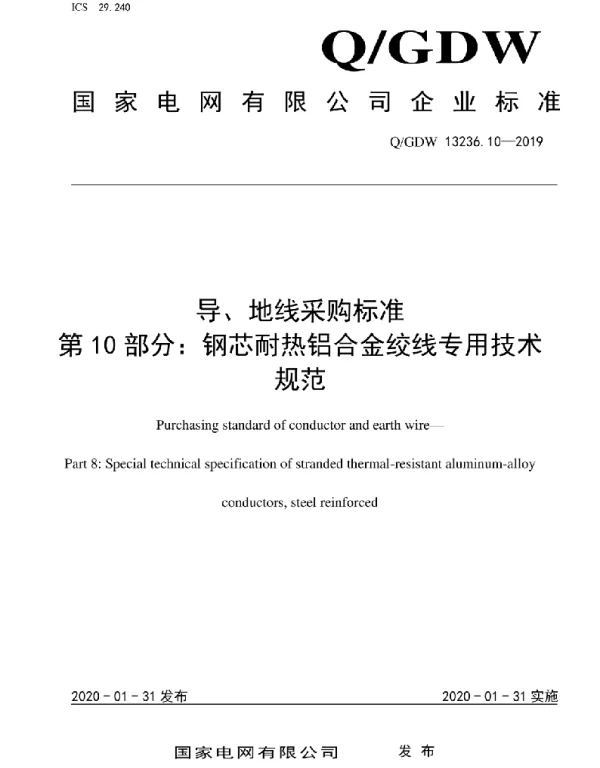 ICS 29.240

Q/GDW

国家电网有限公司企业标准

Q/GDW 13236.10—2019

导、地线采购标准
第10部分：钢芯耐热铝合金绞线专用技术规范

Purchasing standard of conductor and earth wire—

Part 8: Special technical specification of stranded thermal-resistant aluminum-alloy conductors, steel reinforced

2020-01-31发布

2020-01-31实施

国家电网有限公司 发布